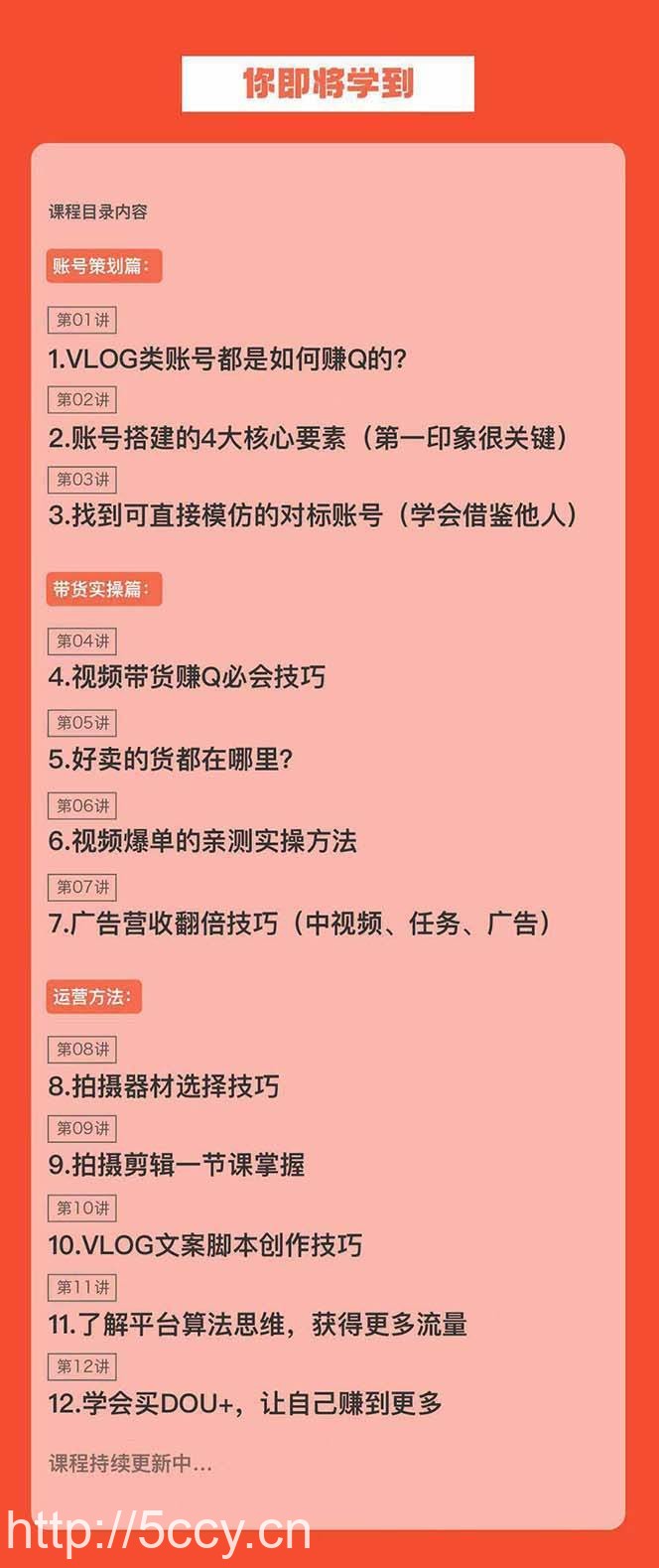 你即将学到

课程目录内容

账号策划篇：

第01讲
1.VLOG类账号都是如何赚Q的？

第02讲
2.账号搭建的4大核心要素（第一印象很关键）

第03讲
3.找到可直接模仿的对标账号（学会借鉴他人）

带货实操篇：

第04讲
4.视频带货赚Q必会技巧

第05讲
5.好卖的货都在哪里？

第06讲
6.视频爆单的亲测实操方法

第07讲
7.广告营收翻倍技巧（中视频、任务、广告）

运营方法：

第08讲
8.拍摄器材选择技巧

第09讲
9.拍摄剪辑一节课掌握

第10讲
10.VLOG文案脚本创作技巧

第11讲
11.了解平台算法思维，获得更多流量

第12讲
12.学会买DOU+，让自己赚到更多

课程持续更新中...

http://5ccy.cn